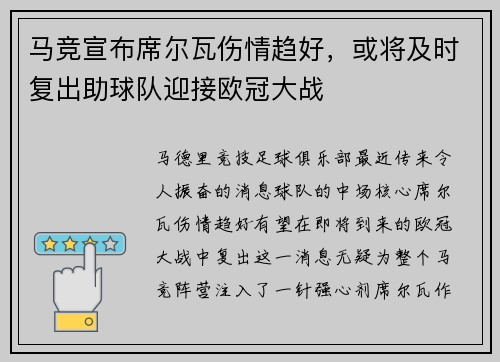 马竞宣布席尔瓦伤情趋好，或将及时复出助球队迎接欧冠大战

马德里竞技足球俱乐部最近传来令人振奋的消息球队的中场核心席尔瓦伤情趋好有望在即将到来的欧冠大战中复出这一消息无疑为整个马竞阵营注入了一针强心剂席尔瓦作